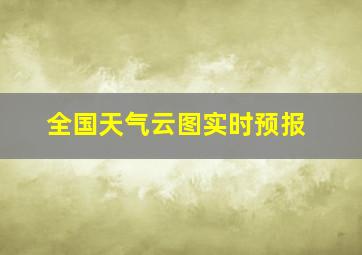 全国天气云图实时预报